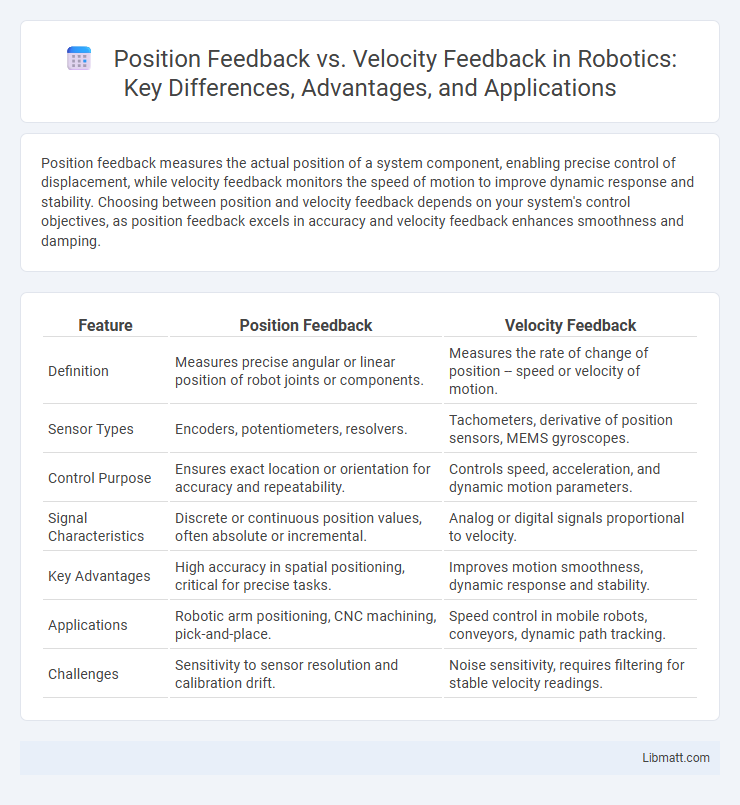 Position Feedback vs. Velocity Feedback in Robotics: Key Differences, Advantages, and Applications

Position feedback measures the actual position of a system component, enabling precise control of displacement, while velocity feedback monitors the speed of motion to improve dynamic response and stability. Choosing between position and velocity feedback depends on your system's control objectives, as position feedback excels in accuracy and velocity feedback enhances smoothness and damping.

| Feature | Position Feedback | Velocity Feedback |
|---|---|---|
| Definition | Measures precise angular or linear position of robot joints or components. | Measures the rate of change of position – speed or velocity of motion. |
| Sensor Types | Encoders, potentiometers, resolvers. | Tachometers, derivative of position sensors, MEMS gyroscopes. |
| Control Purpose | Ensures exact location or orientation for accuracy and repeatability. | Controls speed, acceleration, and dynamic motion parameters. |
| Signal Characteristics | Discrete or continuous position values, often absolute or incremental. | Analog or digital signals proportional to velocity. |
| Key Advantages | High accuracy in spatial positioning, critical for precise tasks. | Improves motion smoothness, dynamic response and stability. |
| Applications | Robotic arm positioning, CNC machining, pick-and-place. | Speed control in mobile robots, conveyors, dynamic path tracking. |
| Challenges | Sensitivity to sensor resolution and calibration drift. | Noise sensitivity, requires filtering for stable velocity readings. |

Libmatt.com